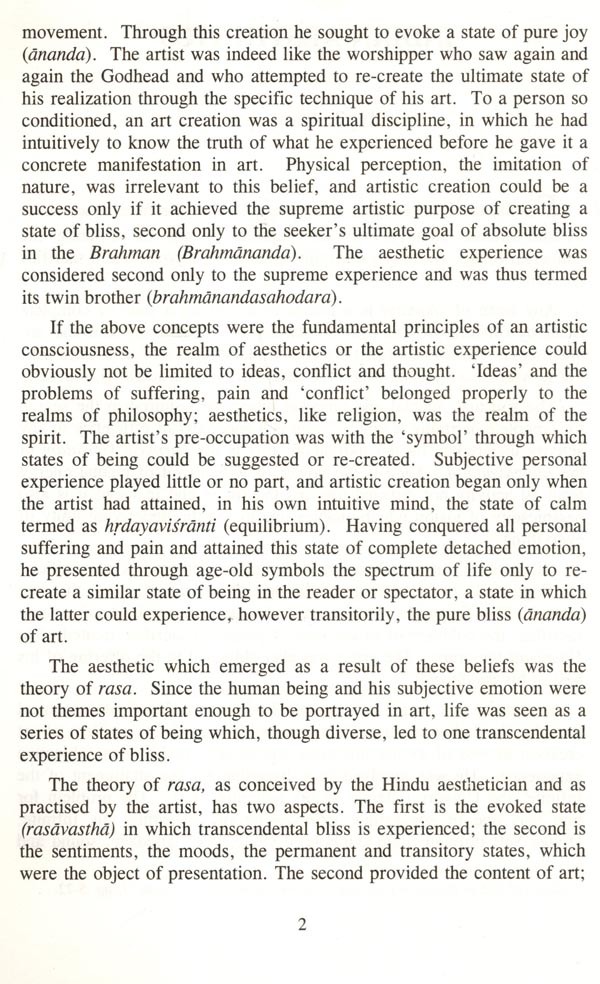 movement. Through this creation he sought to evoke a state of pure joy (ānanda). The artist was indeed like the worshipper who saw again and again the Godhead and who attempted to re-create the ultimate state of his realization through the specific technique of his art. To a person so conditioned, an art creation was a spiritual discipline, in which he had intuitively to know the truth of what he experienced before he gave it a concrete manifestation in art. Physical perception, the imitation of nature, was irrelevant to this belief, and artistic creation could be a success only if it achieved the supreme artistic purpose of creating a state of bliss, second only to the seeker's ultimate goal of absolute bliss in the Brahman (Brahmānanda). The aesthetic experience was considered second only to the supreme experience and was thus termed its twin brother (brahmānandasahodara).

If the above concepts were the fundamental principles of an artistic consciousness, the realm of aesthetics or the artistic experience could obviously not be limited to ideas, conflict and thought. 'Ideas' and the problems of suffering, pain and 'conflict' belonged properly to the realms of philosophy; aesthetics, like religion, was the realm of the spirit. The artist's pre-occupation was with the 'symbol' through which states of being could be suggested or re-created. Subjective personal experience played little or no part, and artistic creation began only when the artist had attained, in his own intuitive mind, the state of calm termed as hṛdayaviśrānti (equilibrium). Having conquered all personal suffering and pain and attained this state of complete detached emotion, he presented through age-old symbols the spectrum of life only to re-create a similar state of being in the reader or spectator, a state in which the latter could experience, however transitorily, the pure bliss (ānanda) of art.

The aesthetic which emerged as a result of these beliefs was the theory of rasa. Since the human being and his subjective emotion were not themes important enough to be portrayed in art, life was seen as a series of states of being which, though diverse, led to one transcendental experience of bliss.

The theory of rasa, as conceived by the Hindu aesthetician and as practised by the artist, has two aspects. The first is the evoked state (rasāvasthā) in which transcendental bliss is experienced; the second is the sentiments, the moods, the permanent and transitory states, which were the object of presentation. The second provided the content of art;

2